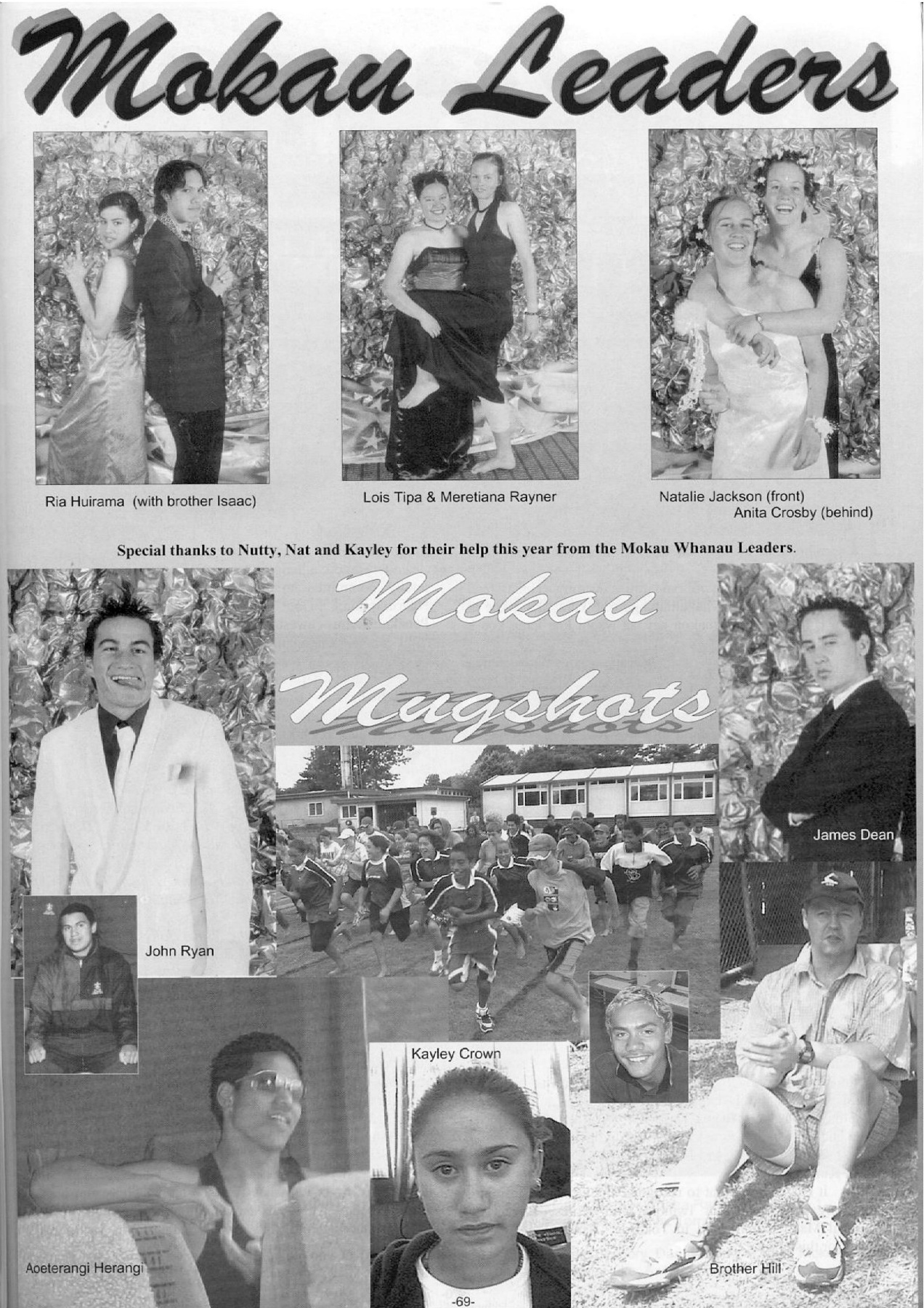 Mokau Leaders

Ria Huirama (with brother Isaac)

Lois Tipa & Meretiana Rayner

Natalie Jackson (front)
Anita Crosby (behind)

Special thanks to Nutty, Nat and Kayley for their help this year from the Mokau Whanau Leaders.

Mokau

Mugshots

James Dean

John Ryan

Kayley Crown

Aoeterangi Herangi

Brother Hill

-69-